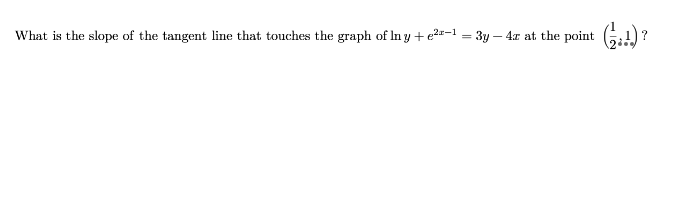 What is the slope of the tangent line that touches the graph of $\ln y + e^{2x-1} = 3y - 4x$ at the point $\left(\frac{1}{2}, 1\right)$ ?